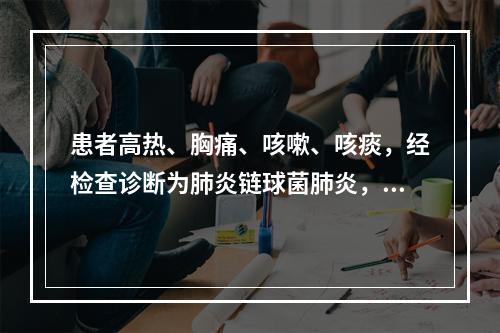 患者高热、胸痛、咳嗽、咳痰，经检查诊断为肺炎链球菌肺炎，...